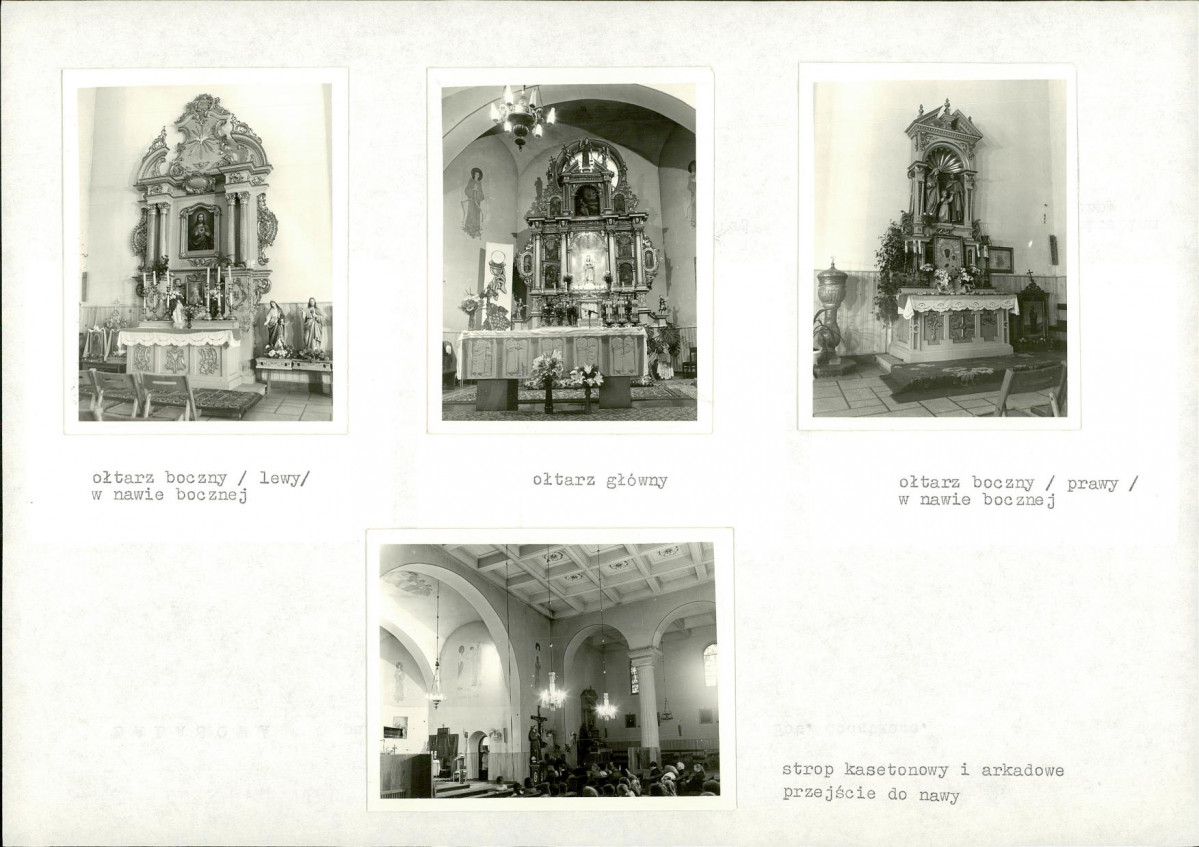 ołtarz boczny / lewy/
w nawie bocznej

ołtarz główny

ołtarz boczny / prawy /
w nawie bocznej

strop kasetonowy i arkadowe
przejście do nawy